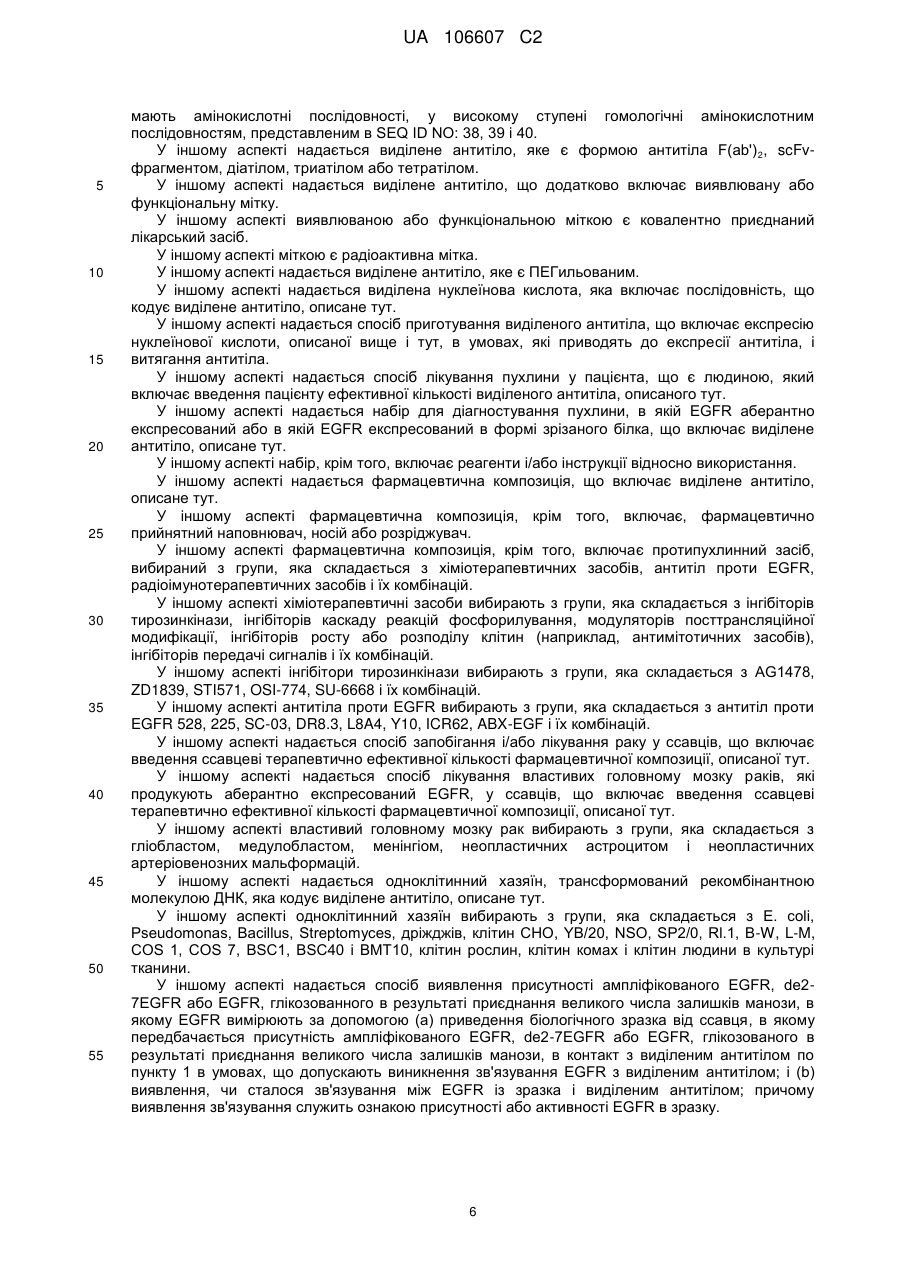 UA 106607 C2

мають амінокислотні послідовності, у високому ступені гомологічні амінокислотним послідовностям, представленим в SEQ ID NO: 38, 39 і 40.

У іншому аспекті надається виділене антитіло, яке є формою антитіла $F(ab')_2$, scFv-фрагментом, діатілом, триатілом або тетратілом.

5 У іншому аспекті надається виділене антитіло, що додатково включає виявлювану або функціональну мітку.

У іншому аспекті виявлюваною або функціональною міткою є ковалентно приєднаний лікарський засіб.

У іншому аспекті міткою є радіоактивна мітка.

10 У іншому аспекті надається виділене антитіло, яке є ПЕГильованим.

У іншому аспекті надається виділена нуклеїнова кислота, яка включає послідовність, що кодує виділене антитіло, описане тут.

У іншому аспекті надається спосіб приготування виділеного антитіла, що включає експресію нуклеїнової кислоти, описаної вище і тут, в умовах, які приводять до експресії антитіла, і 15 витягання антитіла.

У іншому аспекті надається спосіб лікування пухлини у пацієнта, що є людиною, який включає введення пацієнту ефективної кількості виділеного антитіла, описаного тут.

У іншому аспекті надається набір для діагностування пухлини, в якій EGFR аберантно експресований або в якій EGFR експресований в формі зрізаного білка, що включає виділене 20 антитіло, описане тут.

У іншому аспекті набір, крім того, включає реагенти і/або інструкції відносно використання.

У іншому аспекті надається фармацевтична композиція, що включає виділене антитіло, описане тут.

У іншому аспекті фармацевтична композиція, крім того, включає, фармацевтично 25 прийнятний наповнювач, носій або розріджувач.

У іншому аспекті фармацевтична композиція, крім того, включає протипухлинний засіб, вибираний з групи, яка складається з хіміотерапевтичних засобів, антитіл проти EGFR, радіоімунотерапевтичних засобів і їх комбінацій.

У іншому аспекті хіміотерапевтичні засоби вибирають з групи, яка складається з інгібіторів 30 тирозинкінази, інгібіторів каскаду реакцій фосфорилування, модуляторів посттрансляційної модифікації, інгібіторів росту або розподілу клітин (наприклад, антимітотичних засобів), інгібіторів передачі сигналів і їх комбінацій.

У іншому аспекті інгібітори тирозинкінази вибирають з групи, яка складається з AG1478, ZD1839, STI571, OSI-774, SU-6668 і їх комбінацій.

35 У іншому аспекті антитіла проти EGFR вибирають з групи, яка складається з антитіл проти EGFR 528, 225, SC-03, DR8.3, L8A4, Y10, ICR62, ABX-EGF і їх комбінацій.

У іншому аспекті надається спосіб запобігання і/або лікування раку у ссавців, що включає введення ссавцеві терапевтично ефективної кількості фармацевтичної композиції, описаної тут.

У іншому аспекті надається спосіб лікування властивих головному мозку раків, які 40 продукують аберантно експресований EGFR, у ссавців, що включає введення ссавцеві терапевтично ефективної кількості фармацевтичної композиції, описаної тут.

У іншому аспекті властивий головному мозку рак вибирають з групи, яка складається з гліобластом, медулобластом, менінгіом, неопластичних астроцитом і неопластичних артеріовенозних мальформацій.

45 У іншому аспекті надається одноклітинний хазяїн, трансформований рекомбінантною молекулою ДНК, яка кодує виділене антитіло, описане тут.

У іншому аспекті одноклітинний хазяїн вибирають з групи, яка складається з E. coli, Pseudomonas, Bacillus, Streptomyces, дріжджів, клітин CHO, YB/20, NSO, SP2/0, Rl.1, B-W, L-M, COS 1, COS 7, BSC1, BSC40 і BMT10, клітин рослин, клітин комах і клітин людини в культурі 50 тканини.

У іншому аспекті надається спосіб виявлення присутності ампліфікованого EGFR, de2-7EGFR або EGFR, глікозованного в результаті приєднання великого числа залишків манози, в якому EGFR вимірюють за допомогою (a) приведення біологічного зразка від ссавця, в якому передбачається присутність ампліфікованого EGFR, de2-7EGFR або EGFR, глікозованого в 55 результаті приєднання великого числа залишків манози, в контакт з виділеним антитілом по пункту 1 в умовах, що допускають виникнення зв'язування EGFR з виділеним антитілом; і (b) виявлення, чи сталося зв'язування між EGFR із зразка і виділеним антитілом; причому виявлення зв'язування служить ознакою присутності або активності EGFR в зразку.

6